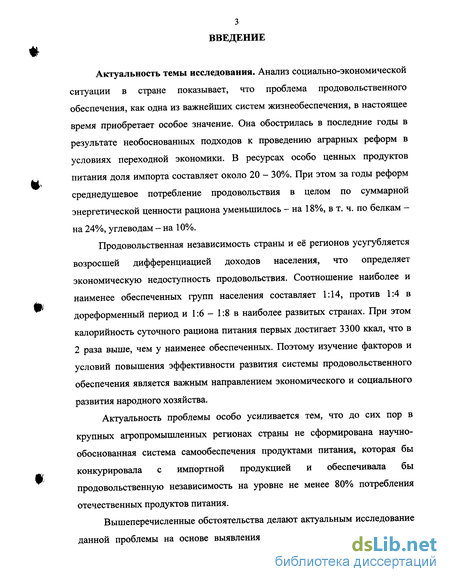 3

ВВЕДЕНИЕ

Актуальность темы исследования. Анализ социально-экономической ситуации в стране показывает, что проблема продовольственного обеспечения, как одна из важнейших систем жизнеобеспечения, в настоящее время приобретает особое значение. Она обострилась в последние годы в результате необоснованных подходов к проведению аграрных реформ в условиях переходной экономики. В ресурсах особо ценных продуктов питания доля импорта составляет около 20 – 30%. При этом за годы реформ среднедушевое потребление продовольствия в целом по суммарной энергетической ценности рациона уменьшилось – на 18%, в т. ч. по белкам – на 24%, углеводам – на 10%.

Продовольственная независимость страны и её регионов усугубляется возросшей дифференциацией доходов населения, что определяет экономическую недоступность продовольствия. Соотношение наиболее и наименее обеспеченных групп населения составляет 1:14, против 1:4 в дореформенный период и 1:6 – 1:8 в наиболее развитых странах. При этом калорийность суточного рациона питания первых достигает 3300 ккал, что в 2 раза выше, чем у наименее обеспеченных. Поэтому изучение факторов и условий повышения эффективности развития системы продовольственного обеспечения является важным направлением экономического и социального развития народного хозяйства.

Актуальность проблемы особо усиливается тем, что до сих пор в крупных агропромышленных регионах страны не сформирована научно-обоснованная система самообеспечения продуктами питания, которая бы конкурировала с импортной продукцией и обеспечивала бы продовольственную независимость на уровне не менее 80% потребления отечественных продуктов питания.

Вышеперечисленные обстоятельства делают актуальным исследование данной проблемы на основе выявления

dsLib.net
библиотека диссертаций